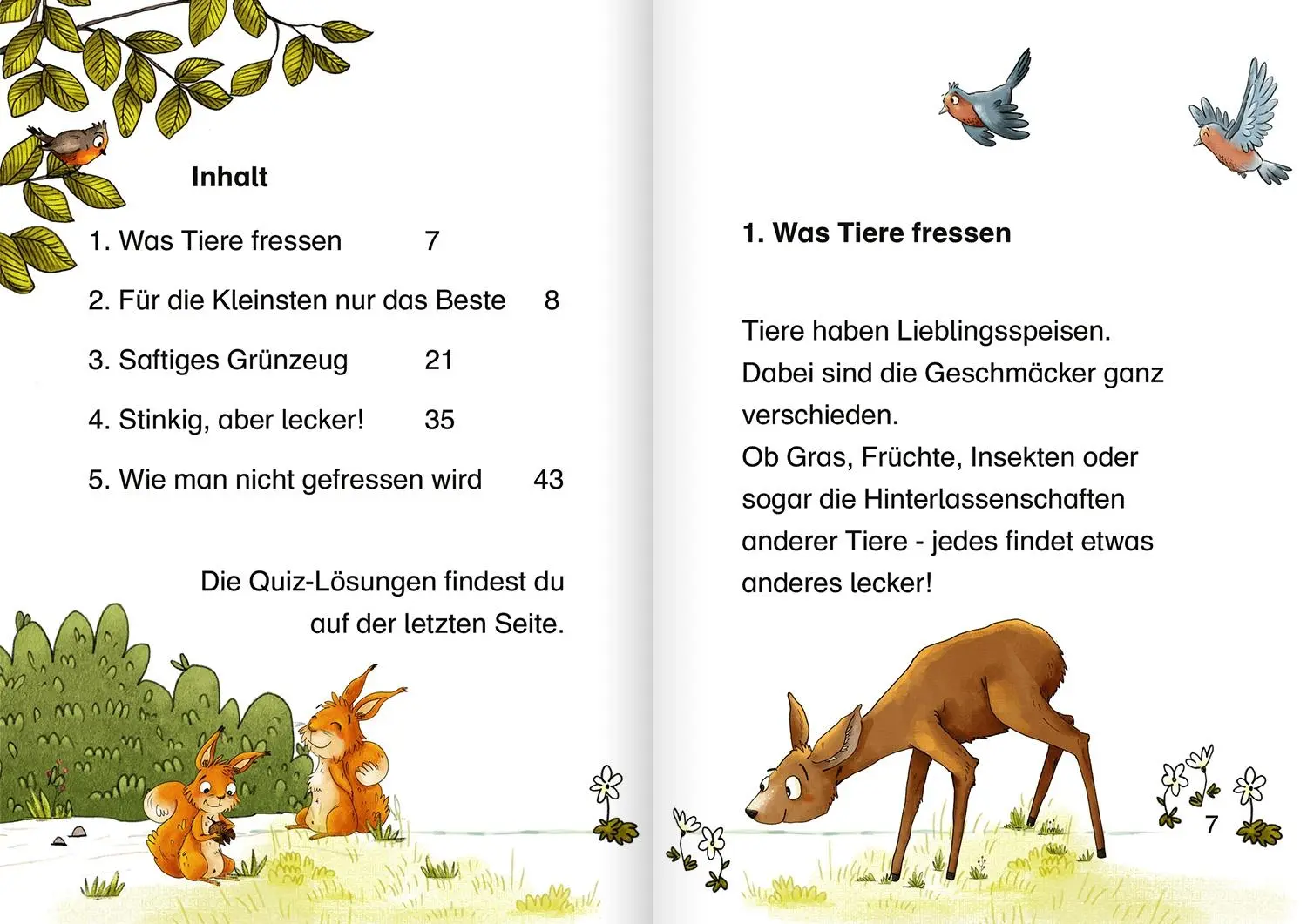 Inhalt

1. Was Tiere fressen 7

2. Für die Kleinsten nur das Beste 8

3. Saftiges Grünzeug 21

4. Stinkig, aber lecker! 35

5. Wie man nicht gefressen wird 43

Die Quiz-Lösungen findest du auf der letzten Seite.

1. Was Tiere fressen

Tiere haben Lieblingsspeisen. Dabei sind die Geschmäcker ganz verschieden.
Ob Gras, Früchte, Insekten oder sogar die Hinterlassenschaften anderer Tiere - jedes findet etwas anderes lecker!

7